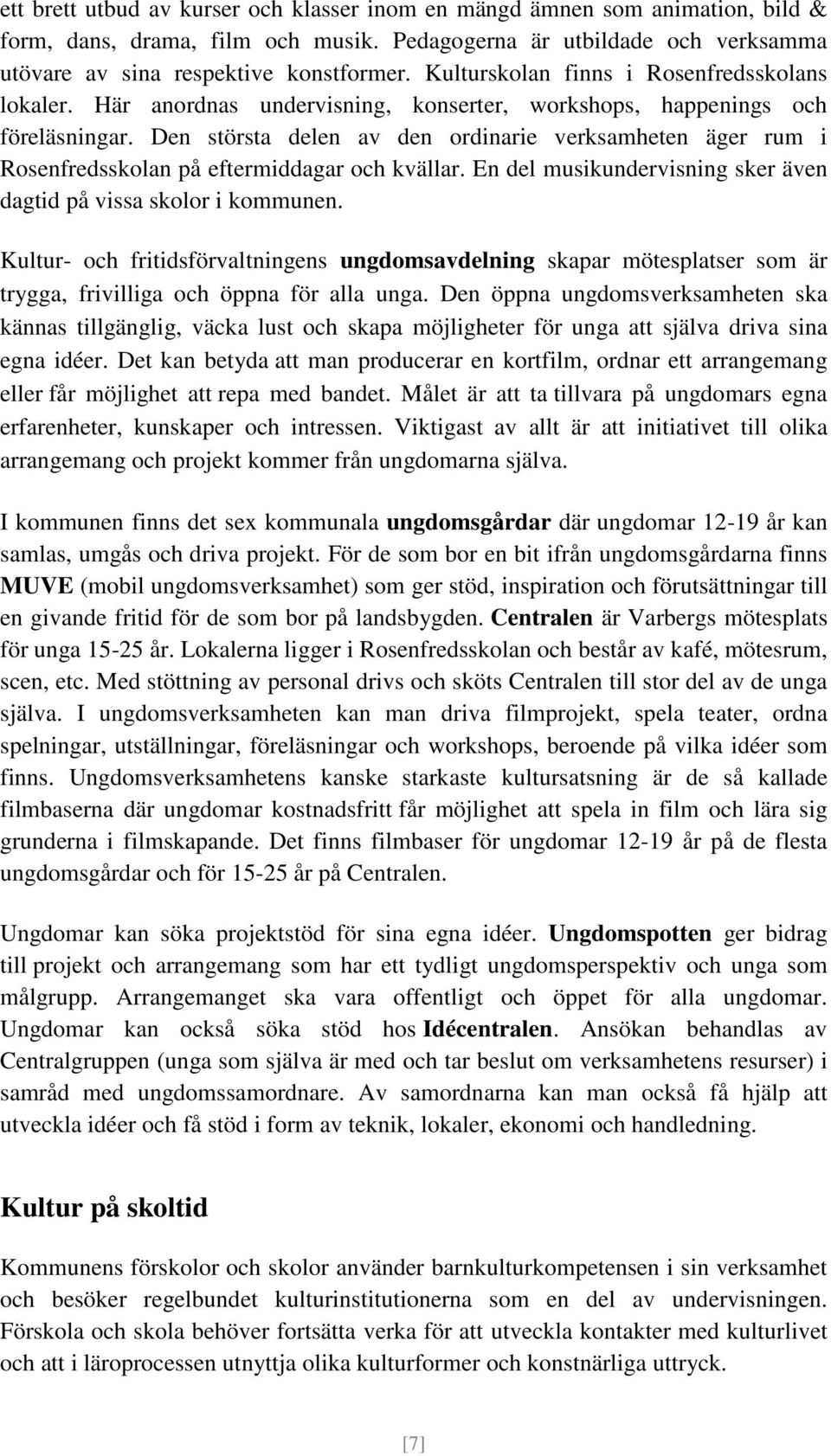 ett brett utbud av kurser och klasser inom en mängd ämnen som animation, bild & form, dans, drama, film och musik. Pedagogerna är utbildade och verksamma utövare av sina respektive konstformer. Kulturskolan finns i Rosenfredsskolans lokaler. Här anordnas undervisning, konserter, workshops, happenings och föreläsningar. Den största delen av den ordinarie verksamheten äger rum i Rosenfredsskolan på eftermiddagar och kvällar. En del musikundervisning sker även dagtid på vissa skolor i kommunen.

Kultur- och fritidsförvaltningens ungdomsavdelning skapar mötesplatser som är trygga, frivilliga och öppna för alla unga. Den öppna ungdomsverksamheten ska kännas tillgänglig, väcka lust och skapa möjligheter för unga att själva driva sina egna idéer. Det kan betyda att man producerar en kortfilm, ordnar ett arrangemang eller får möjlighet att repa med bandet. Målet är att ta tillvara på ungdomars egna erfarenheter, kunskaper och intressen. Viktigast av allt är att initiativet till olika arrangemang och projekt kommer från ungdomarna själva.

I kommunen finns det sex kommunala ungdomsgårdar där ungdomar 12-19 år kan samlas, umgås och driva projekt. För de som bor en bit ifrån ungdomsgårdarna finns MUVE (mobil ungdomsverksamhet) som ger stöd, inspiration och förutsättningar till en givande fritid för de som bor på landsbygden. Centralen är Varbergs mötesplats för unga 15-25 år. Lokalerna ligger i Rosenfredsskolan och består av kafé, mötesrum, scen, etc. Med stöttning av personal drivs och sköts Centralen till stor del av de unga själva. I ungdomsverksamheten kan man driva filmprojekt, spela teater, ordna spelningar, utställningar, föreläsningar och workshops, beroende på vilka idéer som finns. Ungdomsverksamhetens kanske starkaste kultursatsning är de så kallade filmbaserna där ungdomar kostnadsfritt får möjlighet att spela in film och lära sig grunderna i filmskapande. Det finns filmbaser för ungdomar 12-19 år på de flesta ungdomsgårdar och för 15-25 år på Centralen.

Ungdomar kan söka projektstöd för sina egna idéer. Ungdomspotten ger bidrag till projekt och arrangemang som har ett tydligt ungdomsperspektiv och unga som målgrupp. Arrangemanget ska vara offentligt och öppet för alla ungdomar. Ungdomar kan också söka stöd hos Idécentralen. Ansökan behandlas av Centralgruppen (unga som själva är med och tar beslut om verksamhetens resurser) i samråd med ungdomssamordnare. Av samordnarna kan man också få hjälp att utveckla idéer och få stöd i form av teknik, lokaler, ekonomi och handledning.

Kultur på skoltid

Kommunens förskolor och skolor använder barnkulturkompetensen i sin verksamhet och besöker regelbundet kulturinstitutionerna som en del av undervisningen. Förskola och skola behöver fortsätta verka för att utveckla kontakter med kulturlivet och att i läroprocessen utnyttja olika kulturformer och konstnärliga uttryck.

[7]